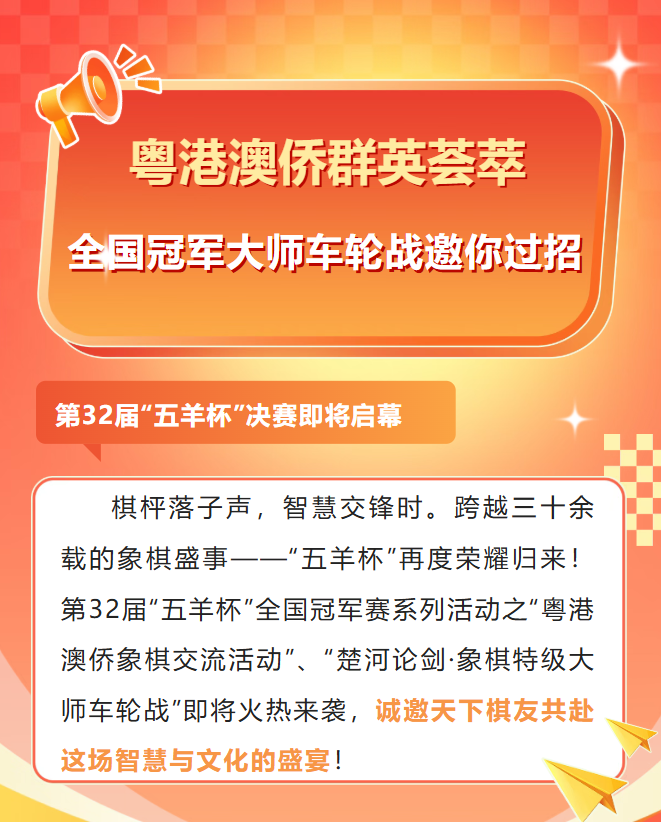 粤港澳侨群英荟萃

全国冠军大师车轮战邀你过招

第32届“五羊杯”决赛即将启幕

棋枰落子声，智慧交锋时。跨越三十余载的象棋盛事——“五羊杯”再度荣耀归来！第32届“五羊杯”全国冠军赛系列活动之“粤港澳侨象棋交流活动”、“楚河论剑·象棋特级大师车轮战”即将火热来袭，诚邀天下棋友共赴这场智慧与文化的盛宴！